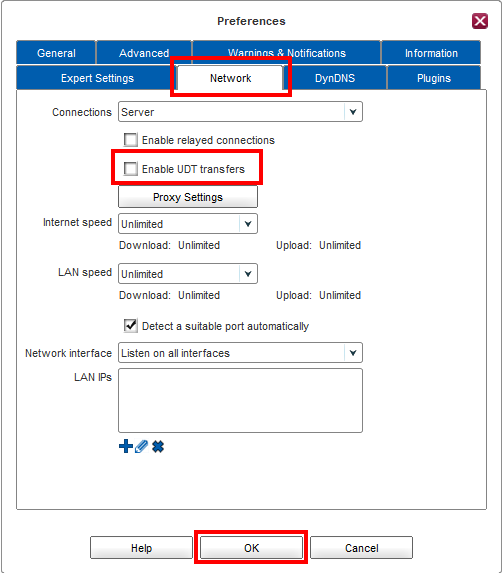 Preferences

General
Advanced
Warnings & Notifications
Information
Expert Settings
Network
DynDNS
Plugins

Connections Server

Enable relayed connections

Enable UDT transfers

Proxy Settings

Internet speed Unlimited

Download: Unlimited Upload: Unlimited

LAN speed Unlimited

Download: Unlimited Upload: Unlimited

Detect a suitable port automatically

Network interface Listen on all interfaces

LAN IPs

Help
OK
Cancel